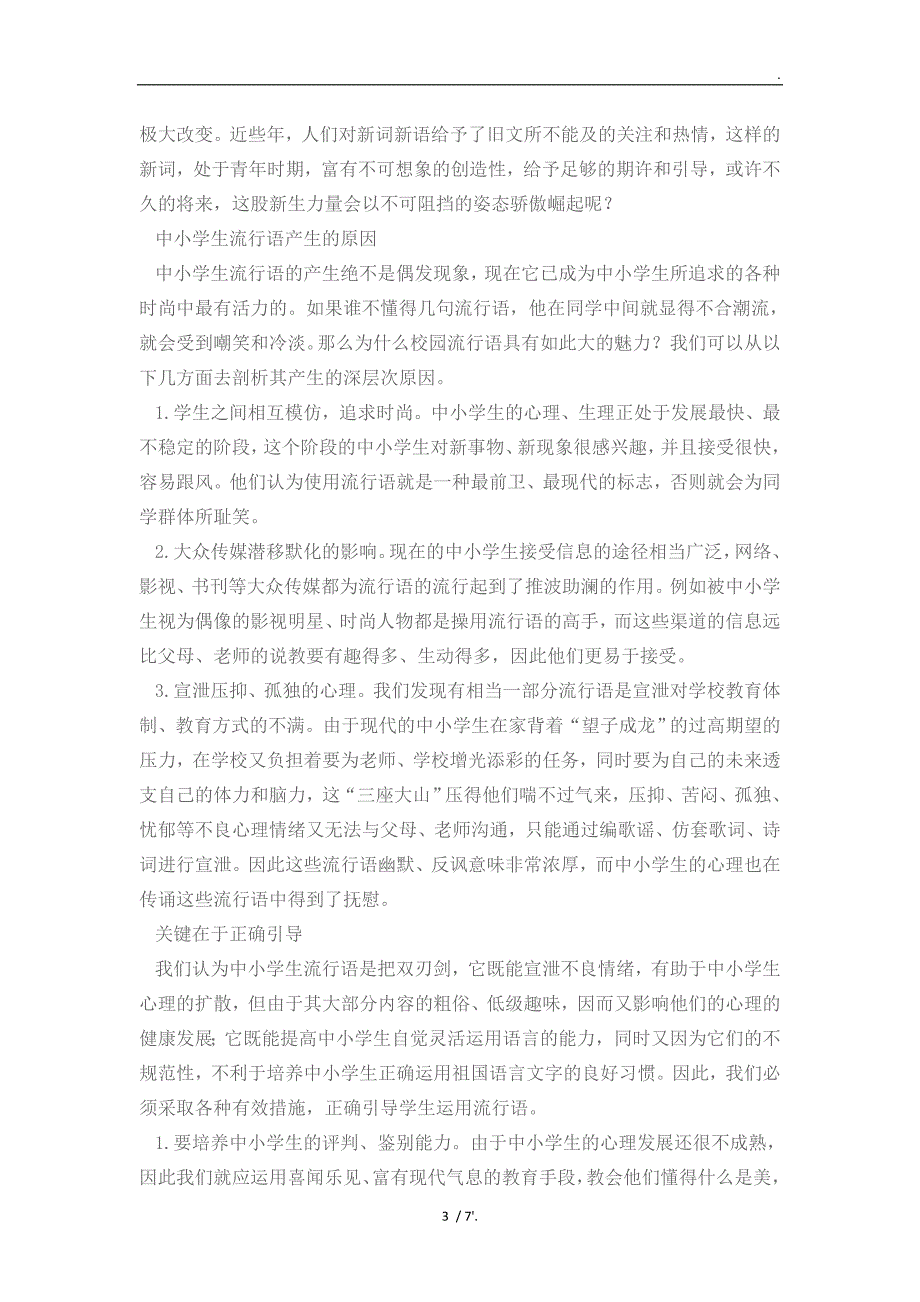 .

极大改变。近些年，人们对新词新语给予了旧文所不能及的关注和热情，这样的新词，处于青年时期，富有不可想象的创造性，给予足够的期许和引导，或许不久的将来，这股新生力量会以不可阻挡的姿态骄傲崛起呢？

中小学生流行语产生的原因

中小学生流行语的产生绝不是偶发现象，现在它已成为中小学生所追求的各种时尚中最有活力的。如果谁不懂得几句流行语，他在同学中间就显得不合潮流，就会受到嘲笑和冷淡。那么为什么校园流行语具有如此大的魅力？我们可以从以下几方面去剖析其产生的深层次原因。

1.学生之间相互模仿，追求时尚。中小学生的心理、生理正处于发展最快、最不稳定的阶段，这个阶段的中小学生对新事物、新现象很感兴趣，并且接受很快，容易跟风。他们认为使用流行语就是一种最前卫、最现代的标志，否则就会为同学群体所耻笑。

2.大众传媒潜移默化的影响。现在的中小学生接受信息的途径相当广泛，网络、影视、书刊等大众传媒都为流行语的流行起到了推波助澜的作用。例如被中小学生视为偶像的影视明星、时尚人物都是操用流行语的高手，而这些渠道的信息远比父母、老师的说教要有趣得多、生动得多，因此他们更易于接受。

3.宣泄压抑、孤独的心理。我们发现有相当一部分流行语是宣泄对学校教育体制、教育方式的不满。由于现代的中小学生在家背着“望子成龙”的过高期望的压力，在学校又负担着要为老师、学校增光添彩的任务，同时要为自己的未来透支自己的体力和脑力，这“三座大山”压得他们喘不过气来，压抑、苦闷、孤独、忧郁等不良心理情绪又无法与父母、老师沟通，只能通过编歌谣、仿套歌词、诗词进行宣泄。因此这些流行语幽默、反讽意味非常浓厚，而中小学生的心理也在传诵这些流行语中得到了抚慰。

关键在于正确引导

我们认为中小学生流行语是把双刃剑，它既能宣泄不良情绪，有助于中小学生心理的扩散，但由于其大部分内容的粗俗、低级趣味，因而又影响他们的心理的健康发展；它既能提高中小学生自觉灵活运用语言的能力，同时又因为它们的不规范性，不利于培养中小学生正确运用祖国语言文字的良好习惯。因此，我们必须采取各种有效措施，正确引导学生运用流行语。

1.要培养中小学生的评判、鉴别能力。由于中小学生的心理发展还很不成熟，因此我们就应运用喜闻乐见、富有现代气息的教育手段，教会他们懂得什么是美，

3 / 7'.